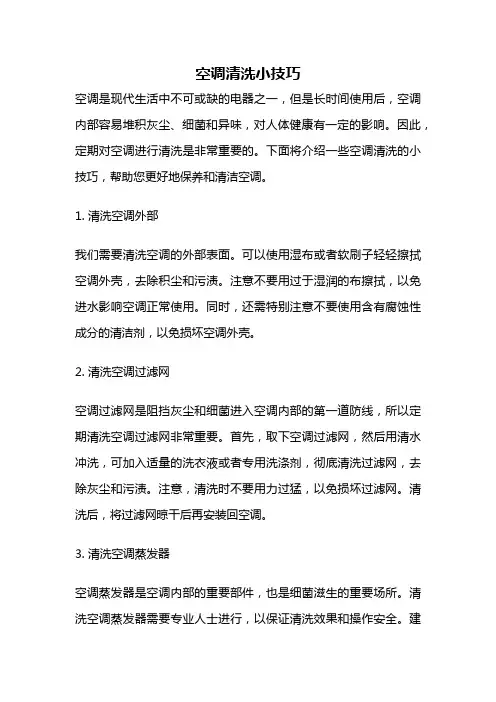 空调清洗小技巧

空调是现代生活中不可或缺的电器之一，但是长时间使用后，空调内部容易堆积灰尘、细菌和异味，对人体健康有一定的影响。因此，定期对空调进行清洗是非常重要的。下面将介绍一些空调清洗的小技巧，帮助您更好地保养和清洁空调。

1. 清洗空调外部

我们需要清洗空调的外部表面。可以使用湿布或者软刷子轻轻擦拭空调外壳，去除积尘和污渍。注意不要用过于湿润的布擦拭，以免进水影响空调正常使用。同时，还需特别注意不要使用含有腐蚀性成分的清洁剂，以免损坏空调外壳。

2. 清洗空调过滤网

空调过滤网是阻挡灰尘和细菌进入空调内部的第一道防线，所以定期清洗空调过滤网非常重要。首先，取下空调过滤网，然后用清水冲洗，可加入适量的洗衣液或者专用洗涤剂，彻底清洗过滤网，去除灰尘和污渍。注意，清洗时不要用力过猛，以免损坏过滤网。清洗后，将过滤网晾干后再安装回空调。

3. 清洗空调蒸发器

空调蒸发器是空调内部的重要部件，也是细菌滋生的重要场所。清洗空调蒸发器需要专业人士进行，以保证清洗效果和操作安全。建